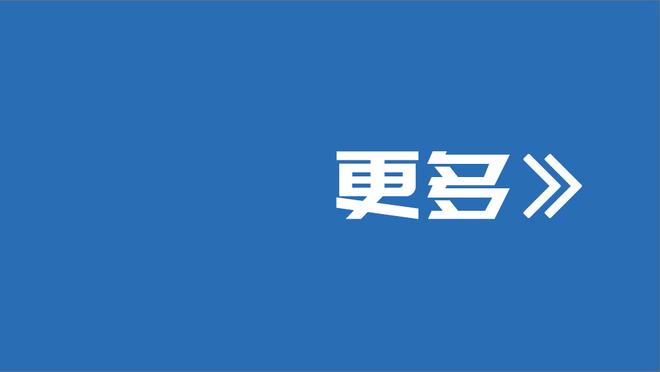 更多》